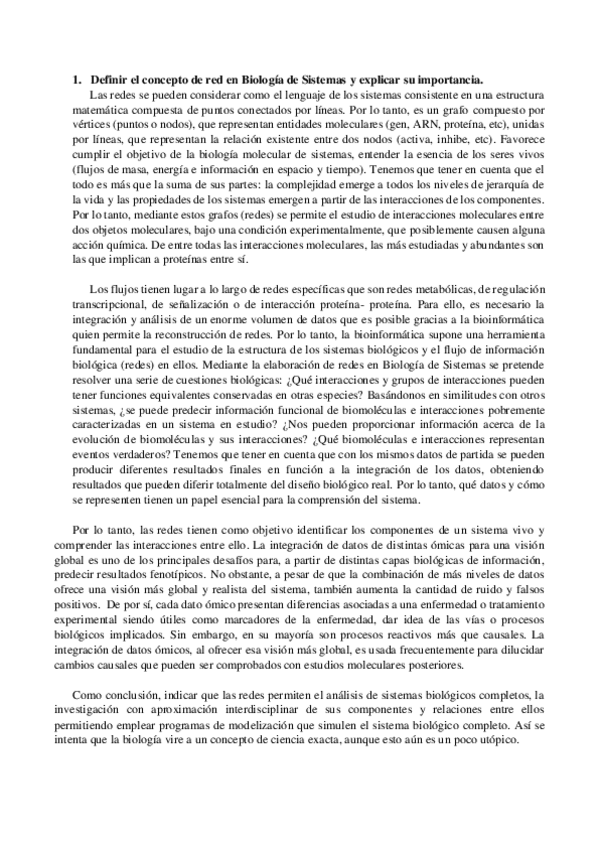 1. Definir el concepto de red en Biología de Sistemas y explicar su importancia.

Las redes se pueden considerar como el lenguaje de los sistemas consistente en una estructura matemática compuesta de puntos conectados por líneas. Por lo tanto, es un grafo compuesto por vértices (puntos o nodos), que representan entidades moleculares (gen, ARN, proteína, etc), unidas por líneas, que representan la relación existente entre dos nodos (activa, inhibe, etc). Favorece cumplir el objetivo de la biología molecular de sistemas, entender la esencia de los seres vivos (flujos de masa, energía e información en espacio y tiempo). Tenemos que tener en cuenta que el todo es más que la suma de sus partes: la complejidad emerge a todos los niveles de jerarquía de la vida y las propiedades de los sistemas emergen a partir de las interacciones de los componentes. Por lo tanto, mediante estos grafos (redes) se permite el estudio de interacciones moleculares entre dos objetos moleculares, bajo una condición experimentalmente, que posiblemente causen alguna acción química. De entre todas las interacciones moleculares, las más estudiadas y abundantes son las que implican a proteínas entre sí.

Los flujos tienen lugar a lo largo de redes específicas que son redes metabólicas, de regulación transcripcional, de señalización o de interacción proteína- proteína. Para ello, es necesario la integración y análisis de un enorme volumen de datos que es posible gracias a la bioinformática quien permite la reconstrucción de redes. Por lo tanto, la bioinformática supone una herramienta fundamental para el estudio de la estructura de los sistemas biológicos y el flujo de información biológica (redes) en ellos. Mediante la elaboración de redes en Biología de Sistemas se pretende resolver una serie de cuestiones biológicas: ¿Qué interacciones y grupos de interacciones pueden tener funciones equivalentes conservadas en otras especies? Basándonos en similitudes con otros sistemas, ¿se puede predecir información funcional de biomoléculas e interacciones pobremente caracterizadas en un sistema en estudio? ¿Nos pueden proporcionar información acerca de la evolución de biomoléculas y sus interacciones? ¿Qué biomoléculas e interacciones representan eventos verdaderos? Tenemos que tener en cuenta que con los mismos datos de partida se pueden producir diferentes resultados finales en función a la integración de los datos, obteniendo resultados que pueden diferir totalmente del diseño biológico real. Por lo tanto, qué datos y cómo se representen tienen un papel esencial para la comprensión del sistema.

Por lo tanto, las redes tienen como objetivo identificar los componentes de un sistema vivo y comprender las interacciones entre ello. La integración de datos de distintas ómicas para una visión global es uno de los principales desafíos para, a partir de distintas capas biológicas de información, predecir resultados fenotípicos. No obstante, a pesar de que la combinación de más niveles de datos ofrece una visión más global y realista del sistema, también aumenta la cantidad de ruido y falsos positivos. De por sí, cada dato ómico presentan diferencias asociadas a una enfermedad o tratamiento experimental siendo útiles como marcadores de la enfermedad, dar idea de las vías o procesos biológicos implicados. Sin embargo, en su mayoría son procesos reactivos más que causales. La integración de datos ómicos, al ofrecer esa visión más global, es usada frecuentemente para dilucidar cambios causales que pueden ser comprobados con estudios moleculares posteriores.

Como conclusión, indicar que las redes permiten el análisis de sistemas biológicos completos, la investigación con aproximación interdisciplinar de sus componentes y relaciones entre ellos permitiendo emplear programas de modelización que simulen el sistema biológico completo. Así se intenta que la biología vire a un concepto de ciencia exacta, aunque esto aún es un poco utópico.